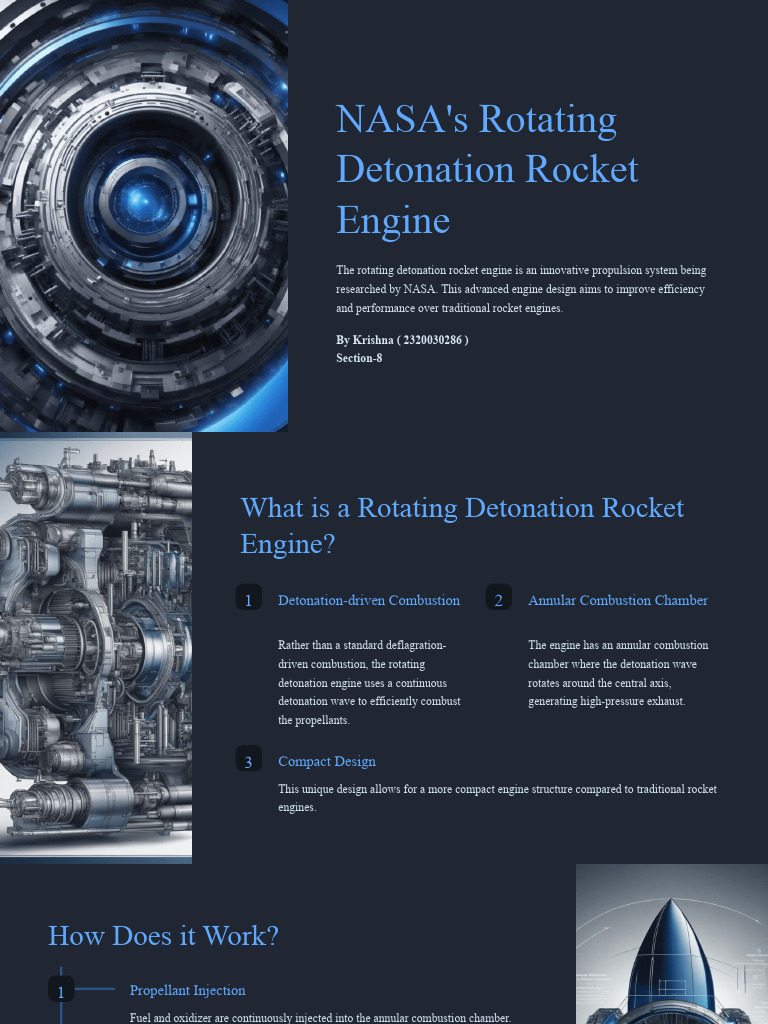 NASA's Rotating Detonation Rocket Engine

The rotating detonation rocket engine is an innovative propulsion system being researched by NASA. This advanced engine design aims to improve efficiency and performance over traditional rocket engines.

By Krishna ( 2320030286 )
Section-8

What is a Rotating Detonation Rocket Engine?

1 Detonation-driven Combustion

Rather than a standard deflagration-driven combustion, the rotating detonation engine uses a continuous detonation wave to efficiently combust the propellants.

2 Annular Combustion Chamber

The engine has an annular combustion chamber where the detonation wave rotates around the central axis, generating high-pressure exhaust.

3 Compact Design

This unique design allows for a more compact engine structure compared to traditional rocket engines.

How Does it Work?

1 Propellant Injection

Fuel and oxidizer are continuously injected into the annular combustion chamber.